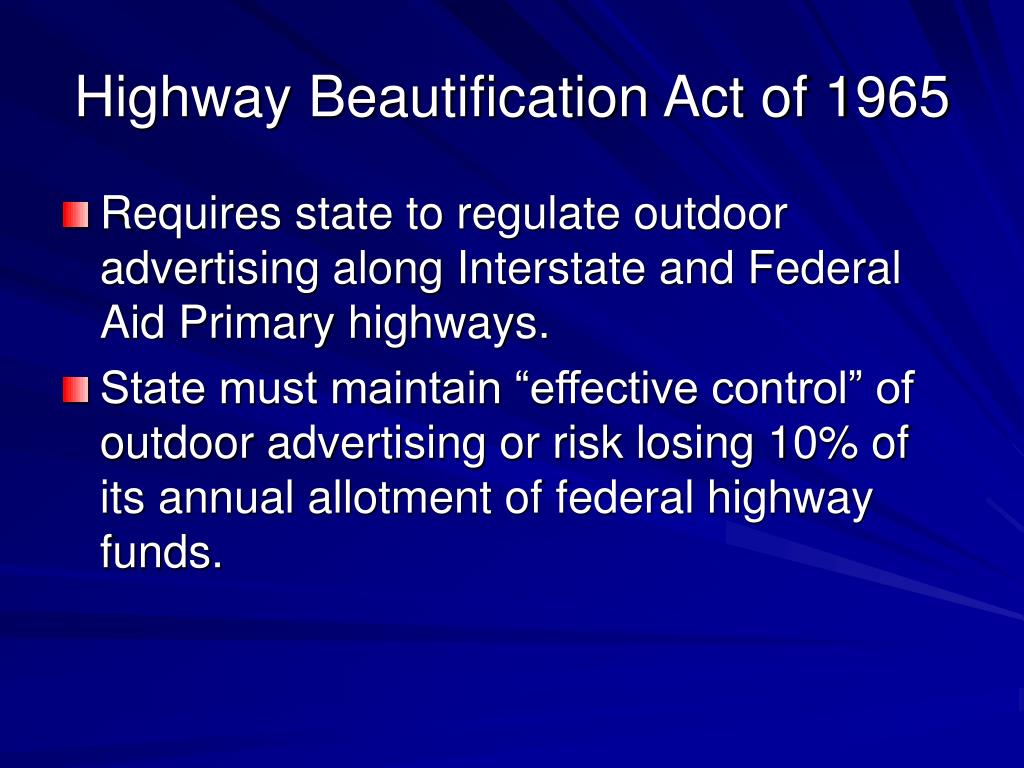 Highway Beautification Act of 1965

Requires state to regulate outdoor advertising along Interstate and Federal Aid Primary highways.

State must maintain “effective control” of outdoor advertising or risk losing 10% of its annual allotment of federal highway funds.